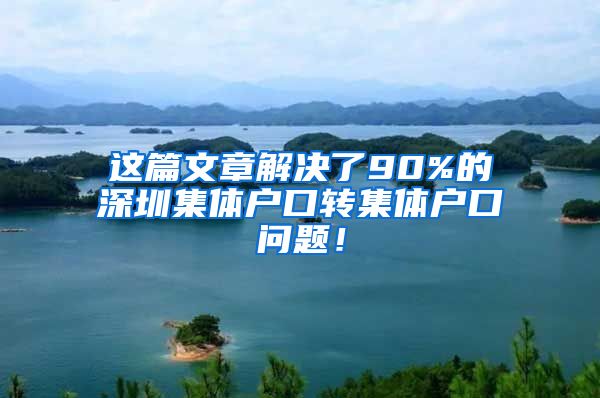 这篇文章解决了90%的深圳集体户口转集体户口问题！